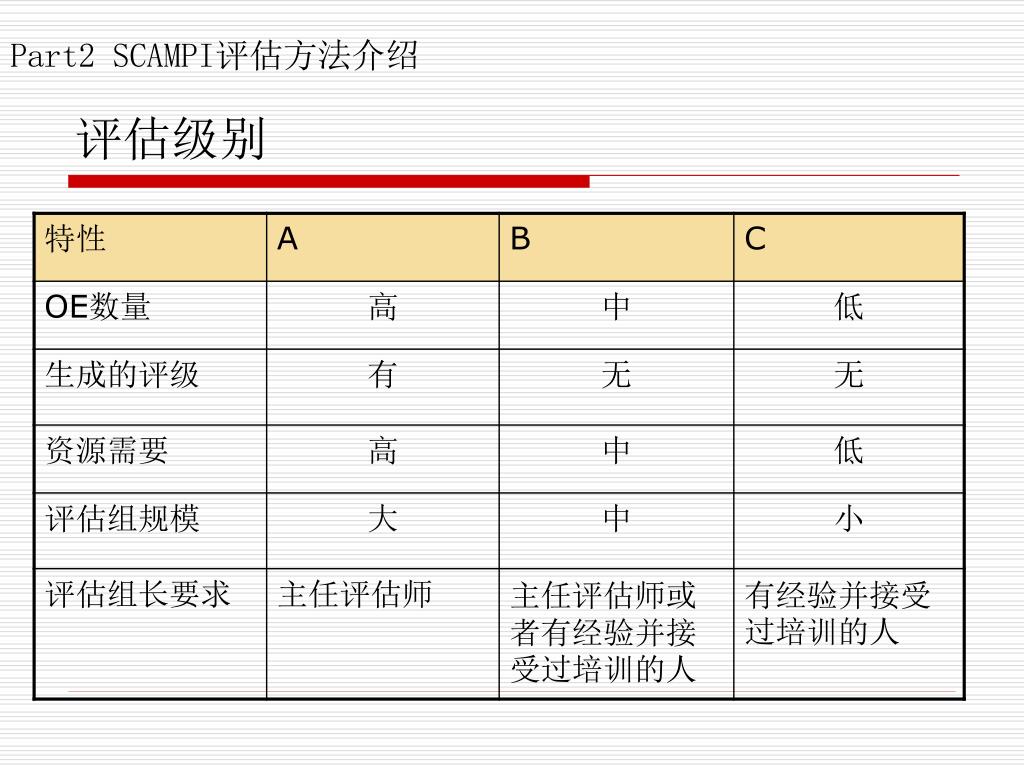 Part2 SCAMPI评估方法介绍

评估级别

| 特性 | A | B | C |
|---|---|---|---|
| OE数量 | 高 | 中 | 低 |
| 生成的评级 | 有 | 无 | 无 |
| 资源需要 | 高 | 中 | 低 |
| 评估组规模 | 大 | 中 | 小 |
| 评估组长要求 | 主任评估师 | 主任评估师或者有经验并接受过培训的人 | 有经验并接受过培训的人 |